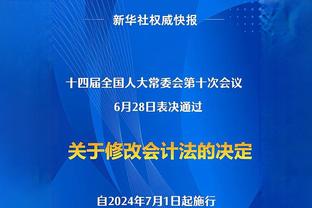 新华社权威快报

十四届全国人大常委会第十次会议
6月28日表决通过

关于修改会计法的决定

自2024年7月1日起施行